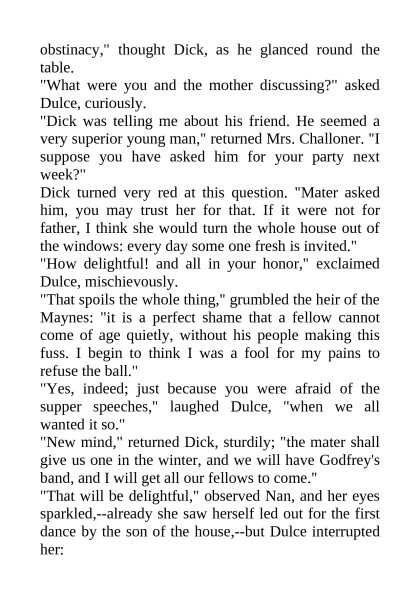 obstinacy," thought Dick, as he glanced round the table.

"What were you and the mother discussing?" asked Dulce, curiously.

"Dick was telling me about his friend. He seemed a very superior young man," returned Mrs. Challoner. "I suppose you have asked him for your party next week?"

Dick turned very red at this question. "Mater asked him, you may trust her for that. If it were not for father, I think she would turn the whole house out of the windows: every day some one fresh is invited."

"How delightful! and all in your honor," exclaimed Dulce, mischievously.

"That spoils the whole thing," grumbled the heir of the Maynes: "it is a perfect shame that a fellow cannot come of age quietly, without his people making this fuss. I begin to think I was a fool for my pains to refuse the ball."

"Yes, indeed; just because you were afraid of the supper speeches," laughed Dulce, "when we all wanted it so."

"New mind," returned Dick, sturdily; "the mater shall give us one in the winter, and we will have Godfrey's band, and I will get all our fellows to come."

"That will be delightful," observed Nan, and her eyes sparkled,--already she saw herself led out for the first dance by the son of the house,--but Dulce interrupted her: